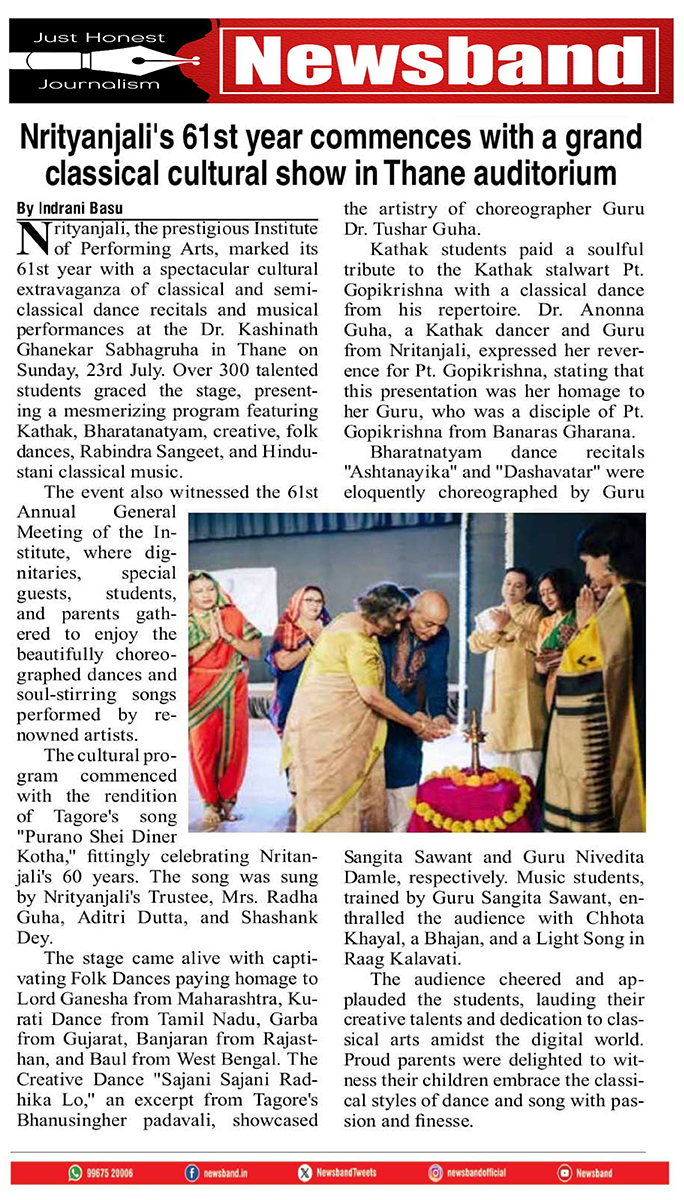 Just Honest Journalism

Newsband

Nrityanjali's 61st year commences with a grand classical cultural show in Thane auditorium

By Indrani Basu

Nrityanjali, the prestigious Institute of Performing Arts, marked its 61st year with a spectacular cultural extravaganza of classical and semi-classical dance recitals and musical performances at the Dr. Kashinath Ghanekar Sabhagruha in Thane on Sunday, 23rd July. Over 300 talented students graced the stage, presenting a mesmerizing program featuring Kathak, Bharatanatyam, creative, folk dances, Rabindra Sangeet, and Hindustani classical music.

The event also witnessed the 61st Annual General Meeting of the Institute, where dignitaries, special guests, students, and parents gathered to enjoy the beautifully choreographed dances and soul-stirring songs performed by renowned artists.

The cultural program commenced with the rendition of Tagore's song "Purano Shei Diner Kotha," fittingly celebrating Nritanjali's 60 years. The song was sung by Nrityanjali's Trustee, Mrs. Radha Guha, Aditri Dutta, and Shashank Dey.

The stage came alive with captivating Folk Dances paying homage to Lord Ganesha from Maharashtra, Kurati Dance from Tamil Nadu, Garba from Gujarat, Banjaran from Rajasthan, and Baul from West Bengal. The Creative Dance "Sajani Sajani Radhika Lo," an excerpt from Tagore's Bhanusingher padavali, showcased the artistry of choreographer Guru Dr. Tushar Guha.

Kathak students paid a soulful tribute to the Kathak stalwart Pt. Gopikrishna with a classical dance from his repertoire. Dr. Anonna Guha, a Kathak dancer and Guru from Nritanjali, expressed her reverence for Pt. Gopikrishna, stating that this presentation was her homage to her Guru, who was a disciple of Pt. Gopikrishna from Banaras Gharana.

Bharatnatyam dance recitals "Ashtanayika" and "Dashavatar" were eloquently choreographed by Guru Sangita Sawant and Guru Nivedita Damle, respectively. Music students, trained by Guru Sangita Sawant, enthralled the audience with Chhota Khayal, a Bhajan, and a Light Song in Raag Kalavati.

The audience cheered and applauded the students, lauding their creative talents and dedication to classical arts amidst the digital world. Proud parents were delighted to witness their children embrace the classical styles of dance and song with passion and finesse.

99675 20006 newsband.in NewsbandTweets newsbandofficial Newsband